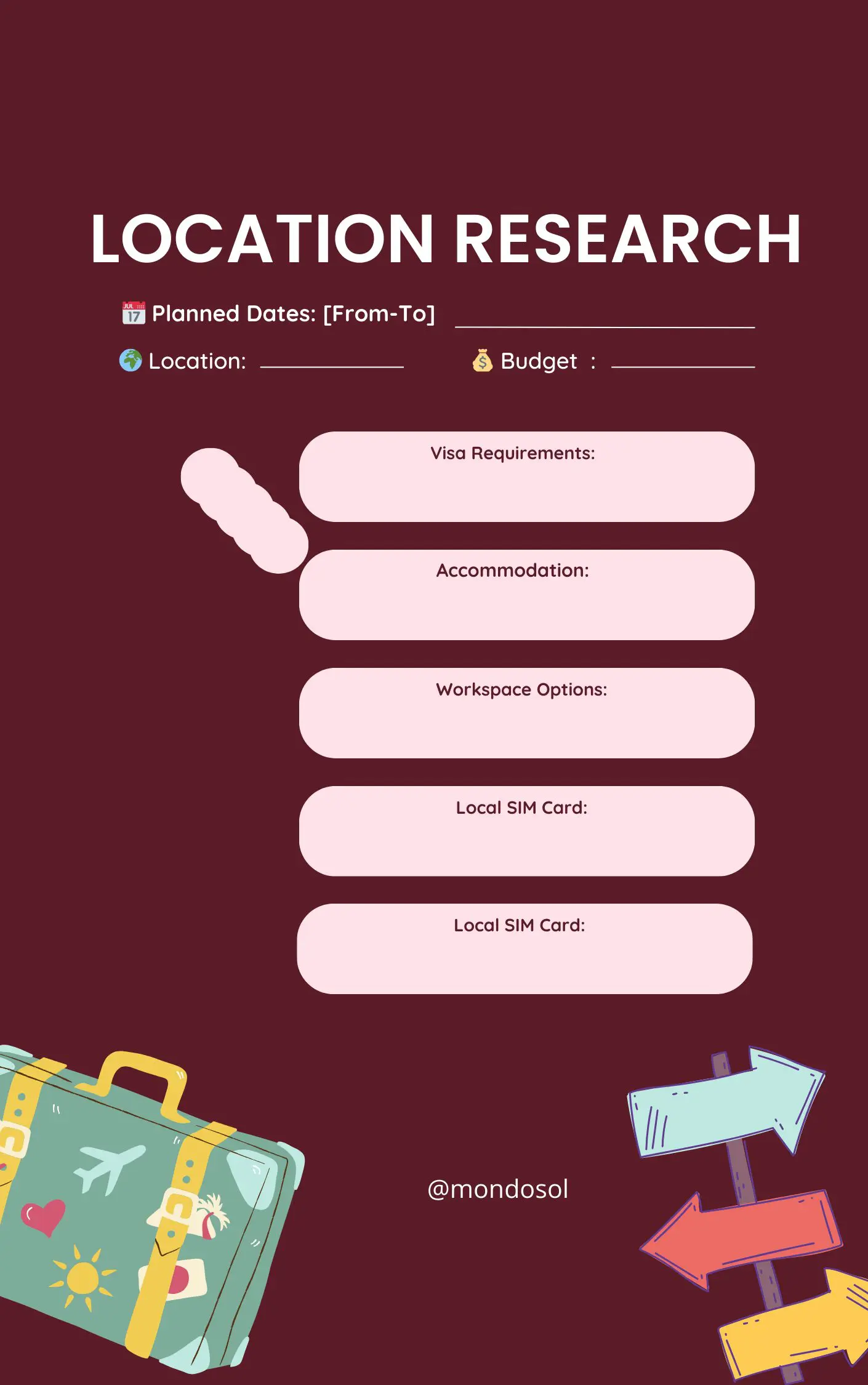 LOCATION RESEARCH

📅 Planned Dates: [From-To] ____

🌍 Location: ____ 💰 Budget : ____

Visa Requirements:

Accommodation:

Workspace Options:

Local SIM Card:

Local SIM Card:

@mondosol